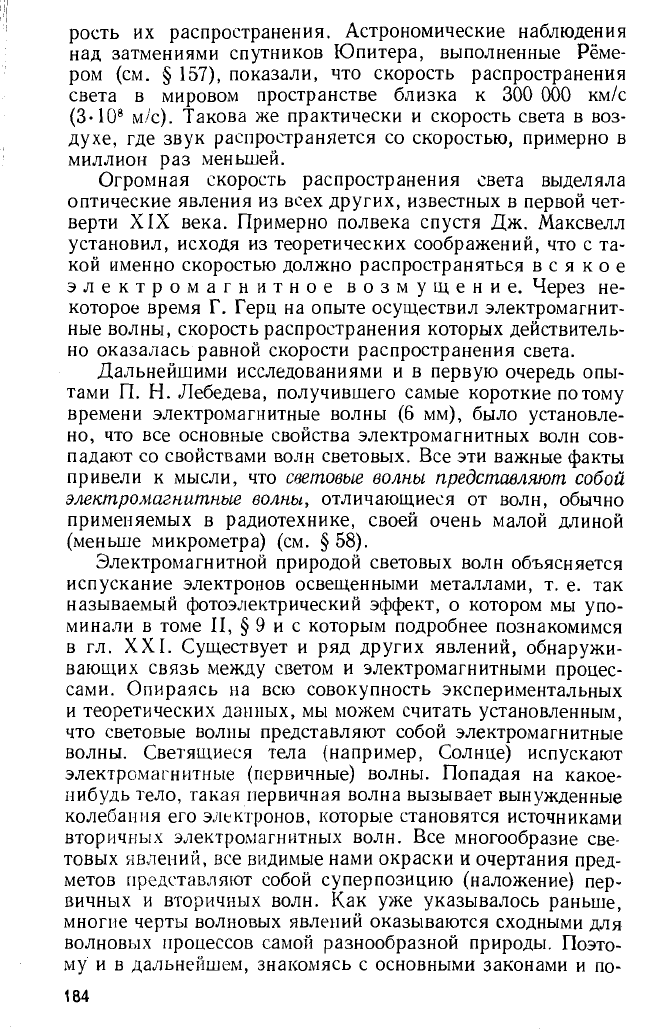 рость их распространения. Астрономические наблюдения над затмениями спутников Юпитера, выполненные Рёмером (см. § 157), показали, что скорость распространения света в мировом пространстве близка к 300 000 км/с ($3 \cdot 10^8$ м/с). Такова же практически и скорость света в воздухе, где звук распространяется со скоростью, примерно в миллион раз меньшей.

Огромная скорость распространения света выделяла оптические явления из всех других, известных в первой четверти XIX века. Примерно полвека спустя Дж. Максвелл установил, исходя из теоретических соображений, что с такой именно скоростью должно распространяться всякое электромагнитное возмущение. Через некоторое время Г. Герц на опыте осуществил электромагнитные волны, скорость распространения которых действительно оказалась равной скорости распространения света.

Дальнейшими исследованиями и в первую очередь опытами П. Н. Лебедева, получившего самые короткие по тому времени электромагнитные волны (6 мм), было установлено, что все основные свойства электромагнитных волн совпадают со свойствами волн световых. Все эти важные факты привели к мысли, что световые волны представляют собой электромагнитные волны, отличающиеся от волн, обычно применяемых в радиотехнике, своей очень малой длиной (меньше микрометра) (см. § 58).

Электромагнитной природой световых волн объясняется испускание электронов освещенными металлами, т. е. так называемый фотоэлектрический эффект, о котором мы упоминали в томе II, § 9 и с которым подробнее познакомимся в гл. XXI. Существует и ряд других явлений, обнаруживающих связь между светом и электромагнитными процессами. Опираясь на всю совокупность экспериментальных и теоретических данных, мы можем считать установленным, что световые волны представляют собой электромагнитные волны. Светящиеся тела (например, Солнце) испускают электромагнитные (первичные) волны. Попадая на какое-нибудь тело, такая первичная волна вызывает вынужденные колебания его электронов, которые становятся источниками вторичных электромагнитных волн. Все многообразие световых явлений, все видимые нами окраски и очертания предметов представляют собой суперпозицию (наложение) первичных и вторичных волн. Как уже указывалось раньше, многие черты волновых явлений оказываются сходными для волновых процессов самой разнообразной природы. Поэтому и в дальнейшем, знакомясь с основными законами и по-

184